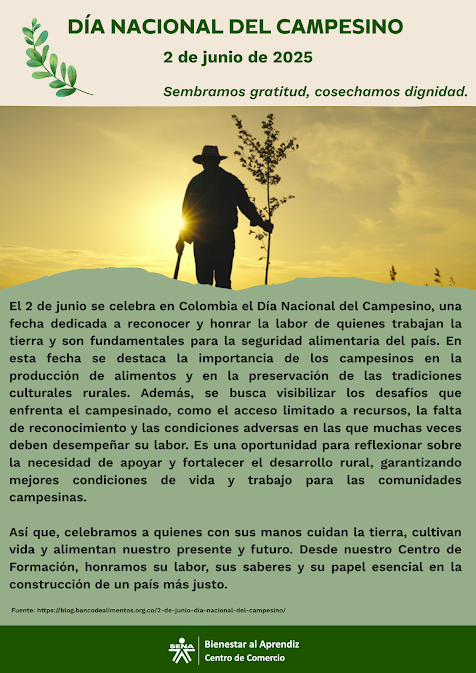 DÍA NACIONAL DEL CAMPESINO

2 de junio de 2025

Sembramos gratitud, cosechamos dignidad.

El 2 de junio se celebra en Colombia el Día Nacional del Campesino, una fecha dedicada a reconocer y honrar la labor de quienes trabajan la tierra y son fundamentales para la seguridad alimentaria del país. En esta fecha se destaca la importancia de los campesinos en la producción de alimentos y en la preservación de las tradiciones culturales rurales. Además, se busca visibilizar los desafíos que enfrenta el campesinado, como el acceso limitado a recursos, la falta de reconocimiento y las condiciones adversas en las que muchas veces deben desempeñar su labor. Es una oportunidad para reflexionar sobre la necesidad de apoyar y fortalecer el desarrollo rural, garantizando mejores condiciones de vida y trabajo para las comunidades campesinas.

Así que, celebramos a quienes con sus manos cuidan la tierra, cultivan vida y alimentan nuestro presente y futuro. Desde nuestro Centro de Formación, honramos su labor, sus saberes y su papel esencial en la construcción de un país más justo.

Fuente: https://blog.bancodealimentos.org.co/2-de-junio-dia-nacional-del-campesino/

SENA

Bienestar al Aprendiz
Centro de Comercio